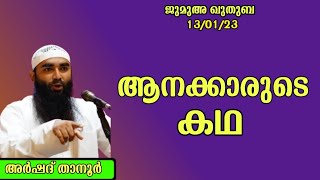 ജുമുഅ ഖുതുബ
13/01/23

ആനക്കാരുടെ കഥ

അർഷദ് താനൂർ